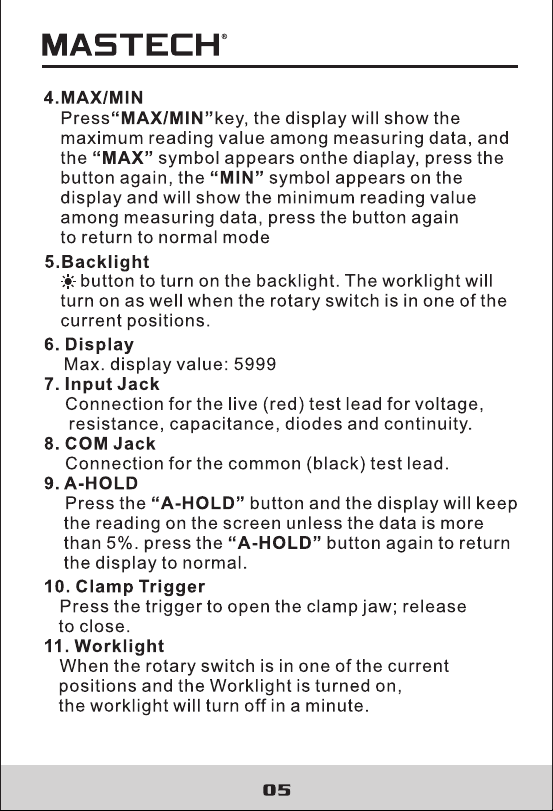 MASTECH®

4.MAX/MIN
Press“MAX/MIN”key, the display will show the maximum reading value among measuring data, and the “MAX” symbol appears onthe diaplay, press the button again, the “MIN” symbol appears on the display and will show the minimum reading value among measuring data, press the button again to return to normal mode

5.Backlight
☀ button to turn on the backlight. The worklight will turn on as well when the rotary switch is in one of the current positions.

6. Display
Max. display value: 5999

7. Input Jack
Connection for the live (red) test lead for voltage, resistance, capacitance, diodes and continuity.

8. COM Jack
Connection for the common (black) test lead.

9. A-HOLD
Press the “A-HOLD” button and the display will keep the reading on the screen unless the data is more than 5%. press the “A-HOLD” button again to return the display to normal.

10. Clamp Trigger
Press the trigger to open the clamp jaw; release to close.

11. Worklight
When the rotary switch is in one of the current positions and the Worklight is turned on, the worklight will turn off in a minute.

05